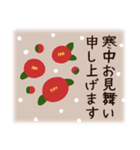 寒中お見舞い
申し上げます